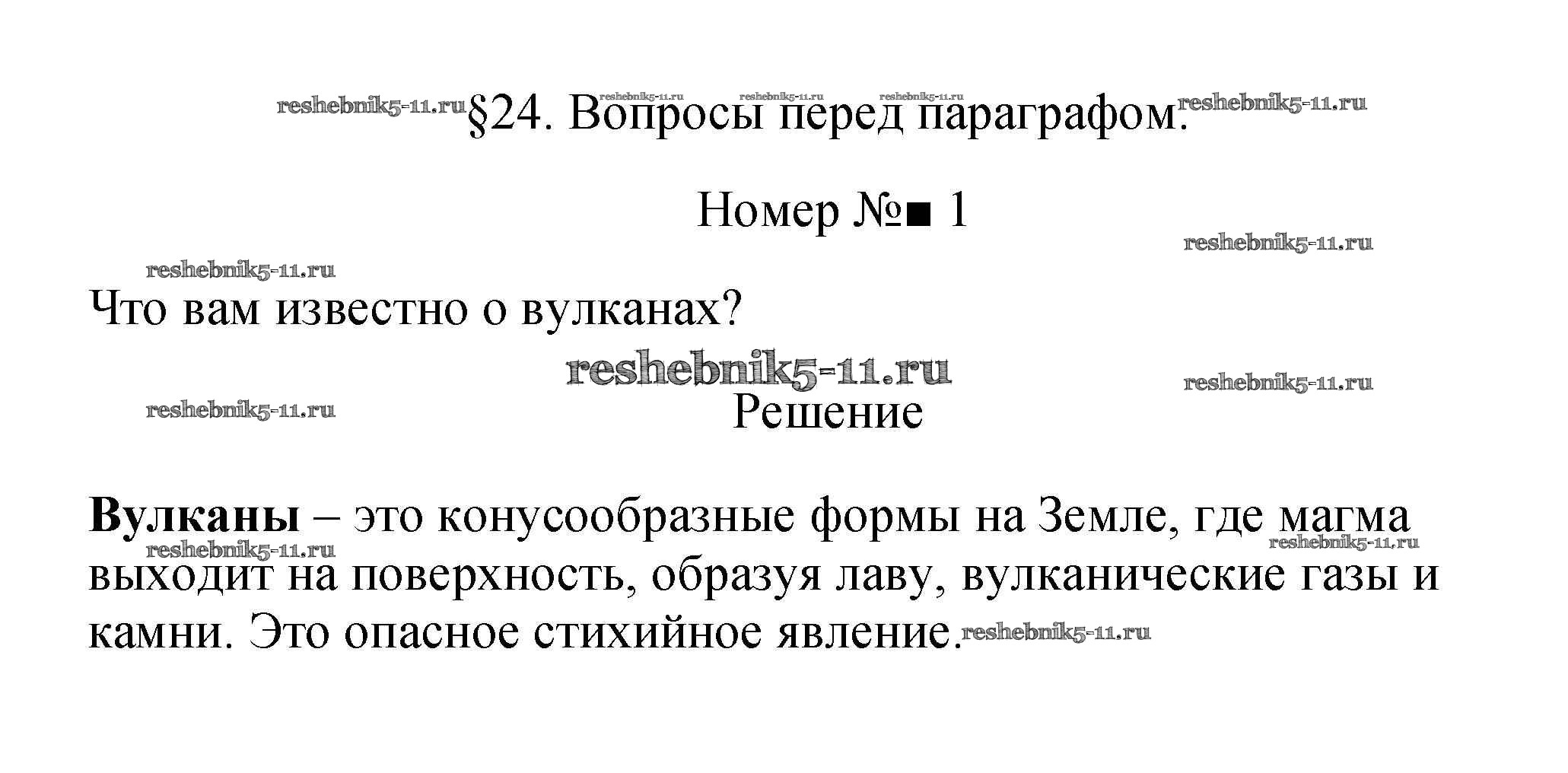 §24. Вопросы перед параграфом.

Номер №■ 1

Что вам известно о вулканах?

Решение

Вулканы – это конусообразные формы на Земле, где магма выходит на поверхность, образуя лаву, вулканические газы и камни. Это опасное стихийное явление.

reshebnik5-11.ru